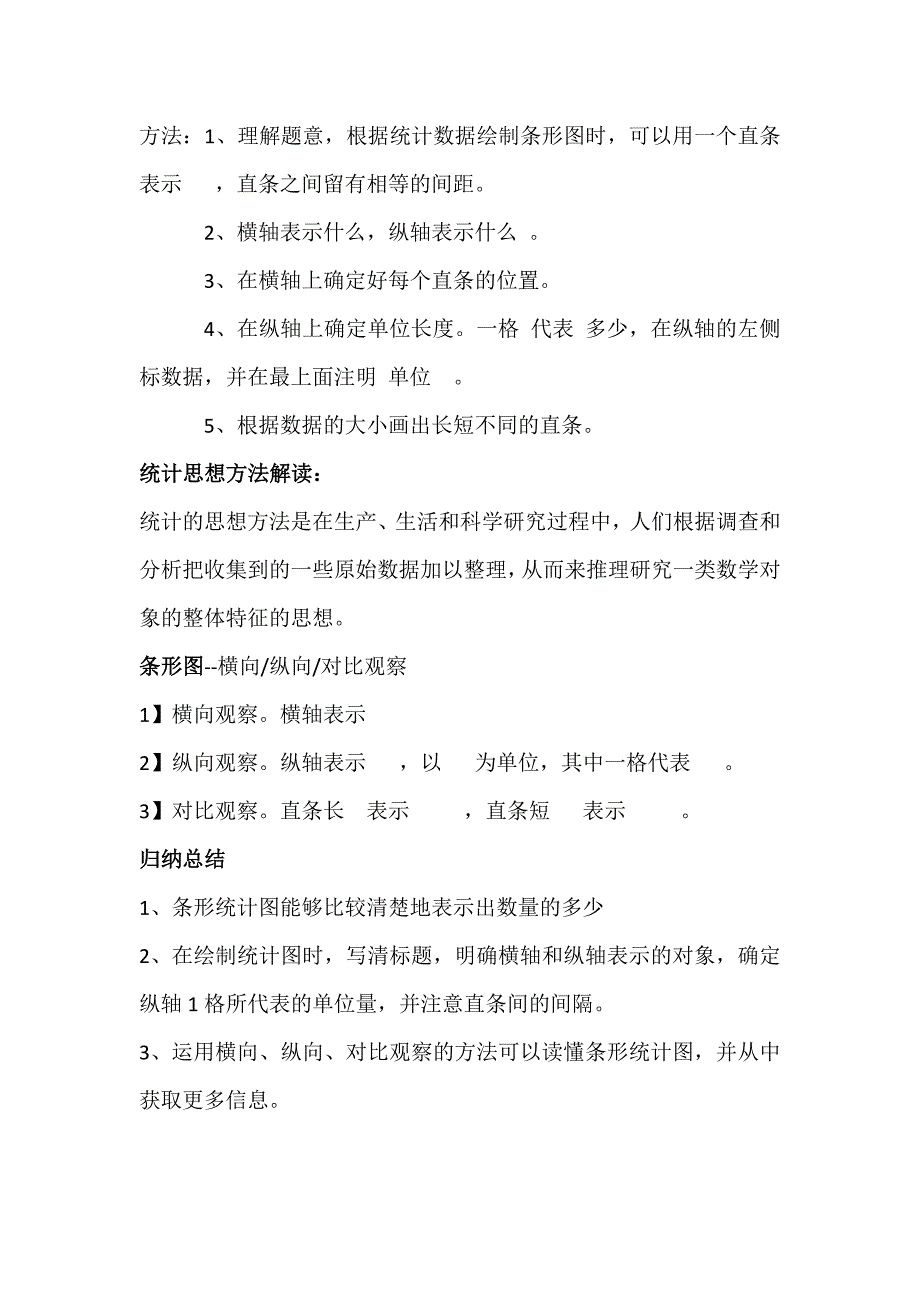 方法：1、理解题意，根据统计数据绘制条形图时，可以用一个直条表示 ，直条之间留有相等的间距。

2、横轴表示什么，纵轴表示什么 。

3、在横轴上确定好每个直条的位置。

4、在纵轴上确定单位长度。一格 代表 多少，在纵轴的左侧标数据，并在最上面注明 单位 。

5、根据数据的大小画出长短不同的直条。

统计思想方法解读：

统计的思想方法是在生产、生活和科学研究过程中，人们根据调查和分析把收集到的一些原始数据加以整理，从而来推理研究一类数学对象的整体特征的思想。

条形图--横向/纵向/对比观察

1】横向观察。横轴表示

2】纵向观察。纵轴表示 ，以 为单位，其中一格代表 。

3】对比观察。直条长 表示 ，直条短 表示 。

归纳总结

1、条形统计图能够比较清楚地表示出数量的多少

2、在绘制统计图时，写清标题，明确横轴和纵轴表示的对象，确定纵轴 1 格所代表的单位量，并注意直条间的间隔。

3、运用横向、纵向、对比观察的方法可以读懂条形统计图，并从中获取更多信息。